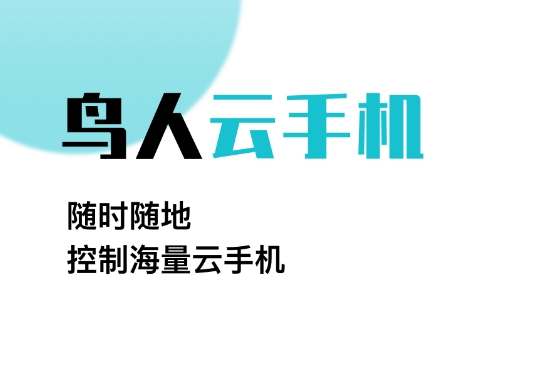 鸟人云手机

随时随地
控制海量云手机